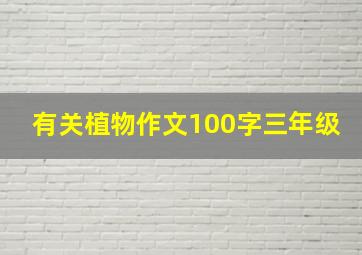 有关植物作文100字三年级